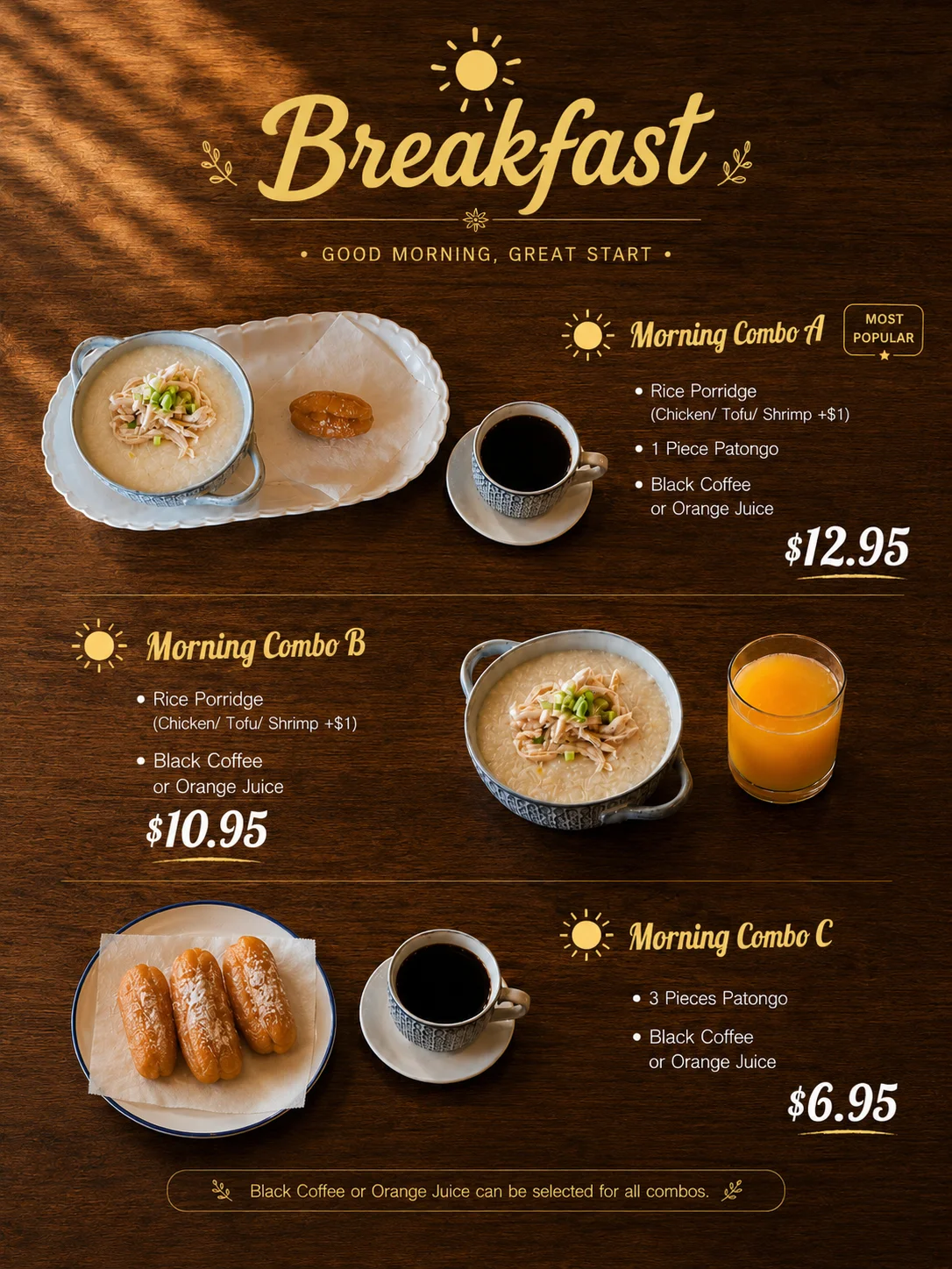 Breakfast

• GOOD MORNING, GREAT START •

Morning Combo A

MOST POPULAR

• Rice Porridge (Chicken/ Tofu/ Shrimp +$1)
• 1 Piece Patongo
• Black Coffee or Orange Juice

$12.95

Morning Combo B

• Rice Porridge (Chicken/ Tofu/ Shrimp +$1)
• Black Coffee or Orange Juice

$10.95

Morning Combo C

• 3 Pieces Patongo
• Black Coffee or Orange Juice

$6.95

Black Coffee or Orange Juice can be selected for all combos.